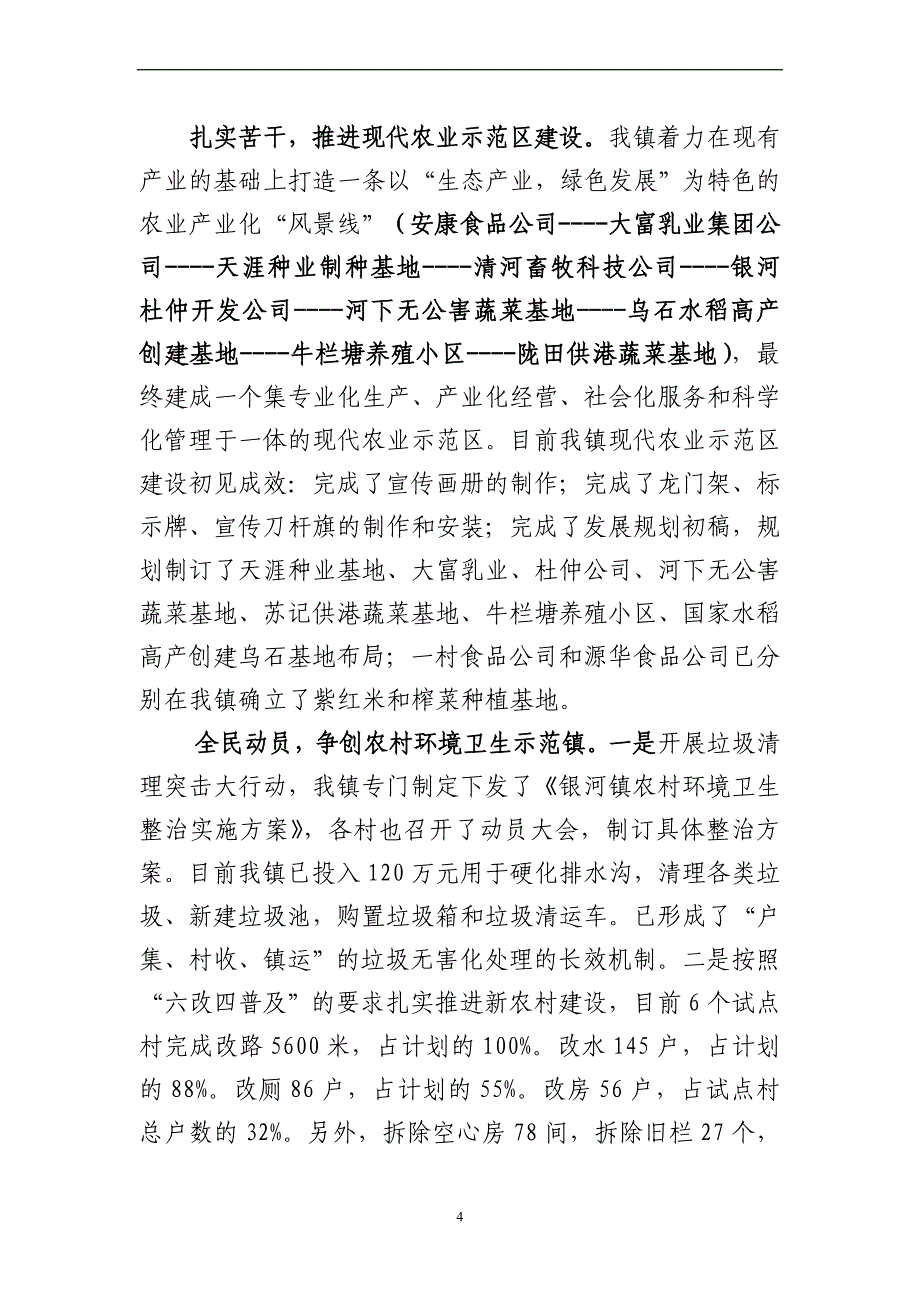 扎实苦干，推进现代农业示范区建设。我镇着力在现有产业的基础上打造一条以“生态产业，绿色发展”为特色的农业产业化“风景线”（安康食品公司----大富乳业集团公司----天涯种业制种基地----清河畜牧科技公司----银河杜仲开发公司----河下无公害蔬菜基地----乌石水稻高产创建基地----牛栏塘养殖小区----陇田供港蔬菜基地），最终建成一个集专业化生产、产业化经营、社会化服务和科学化管理于一体的现代农业示范区。目前我镇现代农业示范区建设初见成效：完成了宣传画册的制作；完成了龙门架、标示牌、宣传刀杆旗的制作和安装；完成了发展规划初稿，规划制订了天涯种业基地、大富乳业、杜仲公司、河下无公害蔬菜基地、苏记供港蔬菜基地、牛栏塘养殖小区、国家水稻高产创建乌石基地布局；一村食品公司和源华食品公司已分别在我镇确立了紫红米和榨菜种植基地。

全民动员，争创农村环境卫生示范镇。一是开展垃圾清理突击大行动，我镇专门制定下发了《银河镇农村环境卫生整治实施方案》，各村也召开了动员大会，制订具体整治方案。目前我镇已投入120万元用于硬化排水沟，清理各类垃圾、新建垃圾池，购置垃圾箱和垃圾清运车。已形成了“户集、村收、镇运”的垃圾无害化处理的长效机制。二是按照“六改四普及”的要求扎实推进新农村建设，目前6个试点村完成改路5600米，占计划的100%。改水145户，占计划的88%。改厕86户，占计划的55%。改房56户，占试点村总户数的32%。另外，拆除空心房78间，拆除旧栏27个，

4